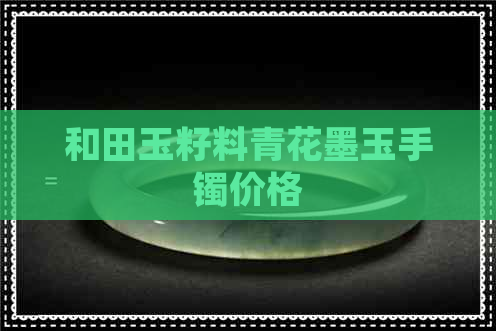 和田玉籽料青花墨玉手镯价格